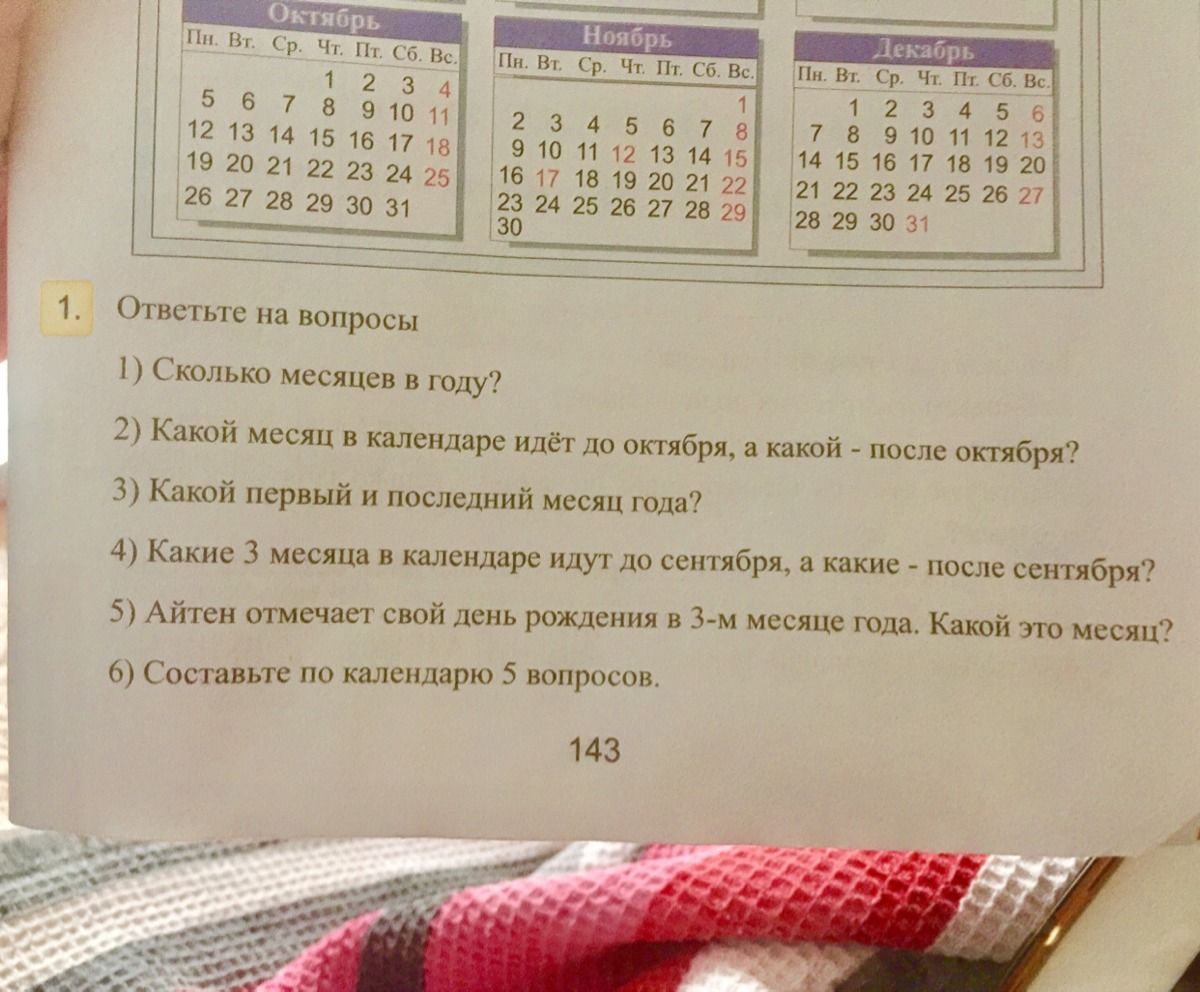 Октябрь

| Пн. | Вт. | Ср. | Чт. | Пт. | Сб. | Вс. |
|---|---|---|---|---|---|---|
| | | | 1 | 2 | 3 | 4 |
| 5 | 6 | 7 | 8 | 9 | 10 | 11 |
| 12 | 13 | 14 | 15 | 16 | 17 | 18 |
| 19 | 20 | 21 | 22 | 23 | 24 | 25 |
| 26 | 27 | 28 | 29 | 30 | 31 | |

Ноябрь

| Пн. | Вт. | Ср. | Чт. | Пт. | Сб. | Вс. |
|---|---|---|---|---|---|---|
| | | | | | | 1 |
| 2 | 3 | 4 | 5 | 6 | 7 | 8 |
| 9 | 10 | 11 | 12 | 13 | 14 | 15 |
| 16 | 17 | 18 | 19 | 20 | 21 | 22 |
| 23 | 24 | 25 | 26 | 27 | 28 | 29 |
| 30 | | | | | | |

Декабрь

| Пн. | Вт. | Ср. | Чт. | Пт. | Сб. | Вс. |
|---|---|---|---|---|---|---|
| | 1 | 2 | 3 | 4 | 5 | 6 |
| 7 | 8 | 9 | 10 | 11 | 12 | 13 |
| 14 | 15 | 16 | 17 | 18 | 19 | 20 |
| 21 | 22 | 23 | 24 | 25 | 26 | 27 |
| 28 | 29 | 30 | 31 | | | |

1. Ответьте на вопросы

1) Сколько месяцев в году?

2) Какой месяц в календаре идёт до октября, а какой - после октября?

3) Какой первый и последний месяц года?

4) Какие 3 месяца в календаре идут до сентября, а какие - после сентября?

5) Айтен отмечает свой день рождения в 3-м месяце года. Какой это месяц?

6) Составьте по календарю 5 вопросов.

143